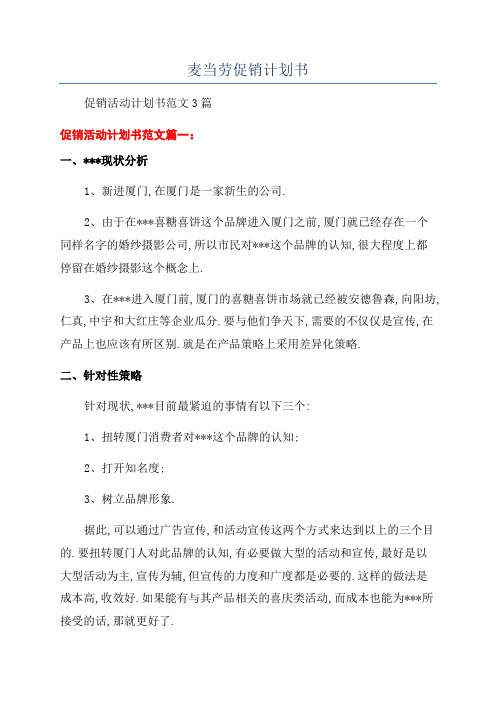 麦当劳促销计划书

促销活动计划书范文3篇

促销活动计划书范文篇一:

一、***现状分析

1、新进厦门,在厦门是一家新生的公司.

2、由于在***喜糖喜饼这个品牌进入厦门之前,厦门就已经存在一个同样名字的婚纱摄影公司,所以市民对***这个品牌的认知,很大程度上都停留在婚纱摄影这个概念上.

3、在***进入厦门前,厦门的喜糖喜饼市场就已经被安德鲁森,向阳坊,仁真,中宇和大红庄等企业瓜分.要与他们争天下,需要的不仅仅是宣传,在产品上也应该有所区别.就是在产品策略上采用差异化策略.

二、针对性策略

针对现状,***目前最紧迫的事情有以下三个:

1、扭转厦门消费者对***这个品牌的认知;

2、打开知名度;

3、树立品牌形象.

据此,可以通过广告宣传,和活动宣传这两个方式来达到以上的三个目的.要扭转厦门人对此品牌的认知,有必要做大型的活动和宣传,最好是以大型活动为主,宣传为辅,但宣传的力度和广度都是必要的.这样的做法是成本高,收效好.如果能有与其产品相关的喜庆类活动,而成本也能为***所接受的话,那就更好了.